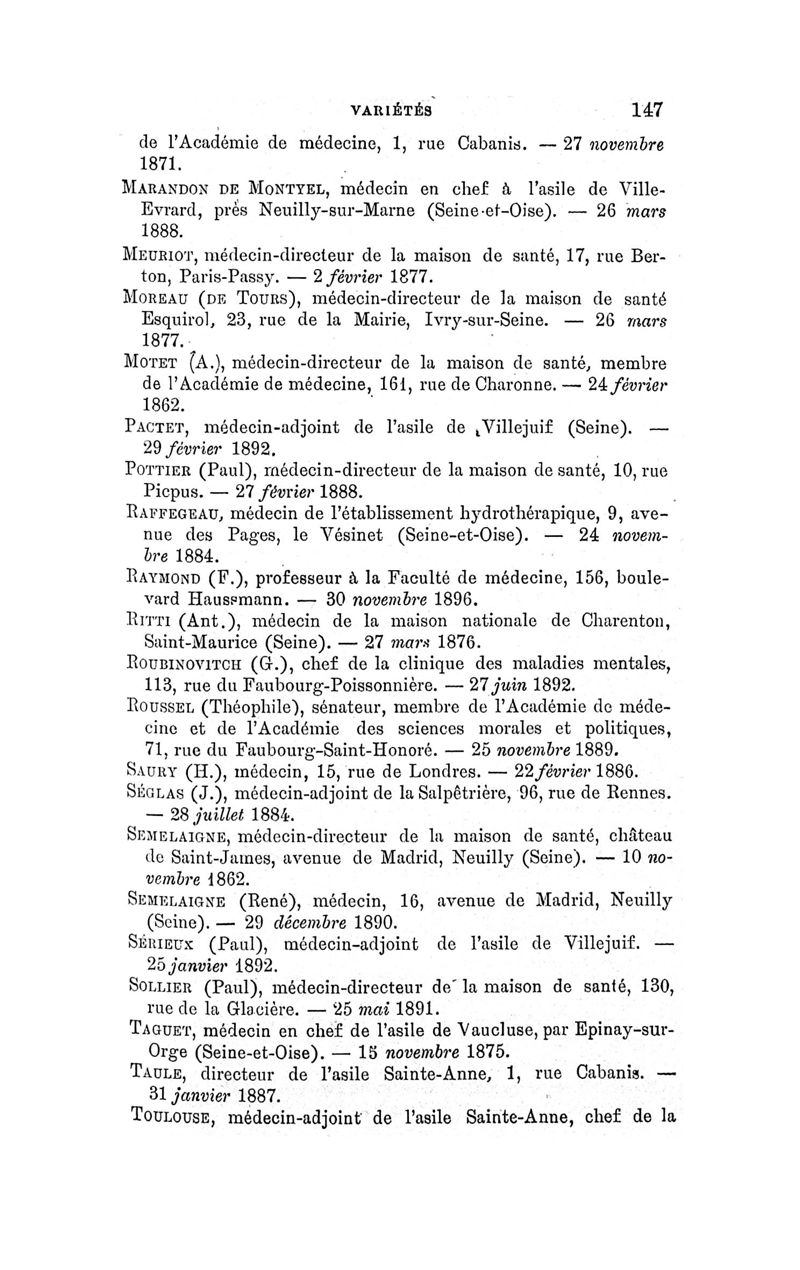 VARIÉTÉS 147

de l'Académie de médecine, 1, rue Cabanis. — 27 novembre 1871.

Marandon de Montyel, médecin en chef à l'asile de Ville-Evrard, près Neuilly-sur-Marne (Seine-et-Oise). — 26 mars 1888.

Meuriot, médecin-directeur de la maison de santé, 17, rue Berton, Paris-Passy. — 2 février 1877.

Moreau (de Tours), médecin-directeur de la maison de santé Esquirol, 23, rue de la Mairie, Ivry-sur-Seine. — 26 mars 1877.

Motet (A.), médecin-directeur de la maison de santé, membre de l'Académie de médecine, 161, rue de Charonne. — 24 février 1862.

Pactet, médecin-adjoint de l'asile de Villejuif (Seine). — 29 février 1892.

Pottier (Paul), médecin-directeur de la maison de santé, 10, rue Picpus. — 27 février 1888.

Raffegeau, médecin de l'établissement hydrothérapique, 9, avenue des Pages, le Vésinet (Seine-et-Oise). — 24 novembre 1884.

Raymond (F.), professeur à la Faculté de médecine, 156, boulevard Haussmann. — 30 novembre 1896.

Ritti (Ant.), médecin de la maison nationale de Charenton, Saint-Maurice (Seine). — 27 mars 1876.

Roubinovitch (G.), chef de la clinique des maladies mentales, 113, rue du Faubourg-Poissonnière. — 27 juin 1892.

Roussel (Théophile), sénateur, membre de l'Académie de médecine et de l'Académie des sciences morales et politiques, 71, rue du Faubourg-Saint-Honoré. — 25 novembre 1889.

Saury (H.), médecin, 15, rue de Londres. — 22 février 1886.

Séglas (J.), médecin-adjoint de la Salpêtrière, 96, rue de Rennes. — 28 juillet 1884.

Semelaigne, médecin-directeur de la maison de santé, château de Saint-James, avenue de Madrid, Neuilly (Seine). — 10 novembre 1862.

Semelaigne (René), médecin, 16, avenue de Madrid, Neuilly (Seine). — 29 décembre 1890.

Sérieux (Paul), médecin-adjoint de l'asile de Villejuif. — 25 janvier 1892.

Sollier (Paul), médecin-directeur de la maison de santé, 130, rue de la Glacière. — 25 mai 1891.

Taguet, médecin en chef de l'asile de Vaucluse, par Epinay-sur-Orge (Seine-et-Oise). — 15 novembre 1875.

Taule, directeur de l'asile Sainte-Anne, 1, rue Cabanis. — 31 janvier 1887.

Toulouse, médecin-adjoint de l'asile Sainte-Anne, chef de la